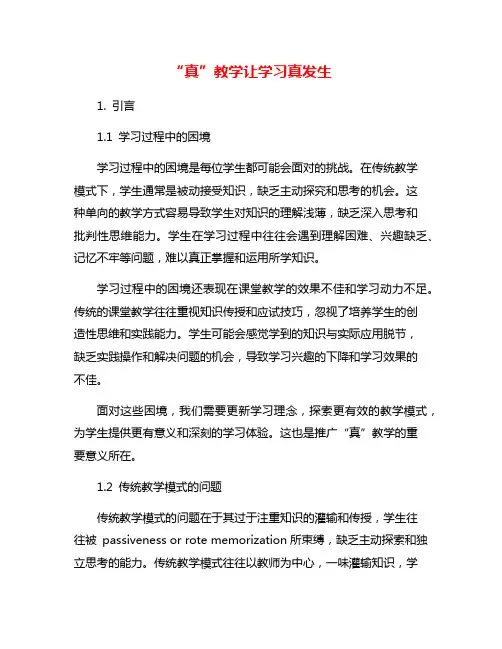 “真”教学让学习真发生

1. 引言

1.1 学习过程中的困境

学习过程中的困境是每位学生都可能会面对的挑战。在传统教学模式下，学生通常是被动接受知识，缺乏主动探究和思考的机会。这种单向的教学方式容易导致学生对知识的理解浅薄，缺乏深入思考和批判性思维能力。学生在学习过程中往往会遇到理解困难、兴趣缺乏、记忆不牢等问题，难以真正掌握和运用所学知识。

学习过程中的困境还表现在课堂教学的效果不佳和学习动力不足。传统的课堂教学往往重视知识传授和应试技巧，忽视了培养学生的创造性思维和实践能力。学生可能会感觉学到的知识与实际应用脱节，缺乏实践操作和解决问题的机会，导致学习兴趣的下降和学习效果的不佳。

面对这些困境，我们需要更新学习理念，探索更有效的教学模式，为学生提供更有意义和深刻的学习体验。这也是推广“真”教学的重要意义所在。

1.2 传统教学模式的问题

传统教学模式的问题在于其过于注重知识的灌输和传授，学生往往被 passiveness or rote memorization 所束缚，缺乏主动探索和独立思考的能力。传统教学模式往往以教师为中心，一味灌输知识，学